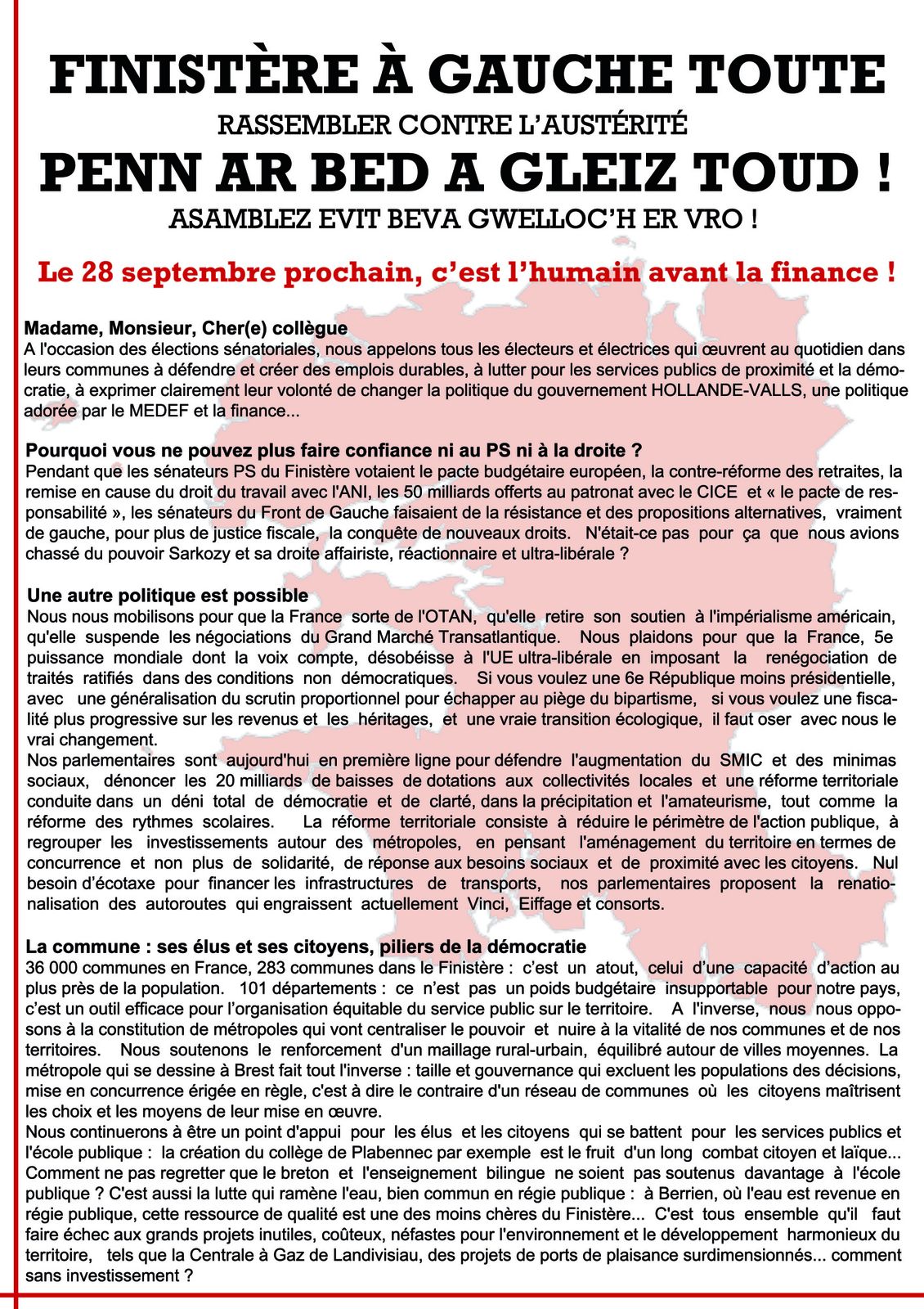 FINISTÈRE À GAUCHE TOUTE

RASSEMBLER CONTRE L'AUSTÉRITÉ

PENN AR BED A GLEIZ TOUD !

ASAMBLEZ EVIT BEVA GWELLOC'H ER VRO !

Le 28 septembre prochain, c'est l'humain avant la finance !

Madame, Monsieur, Cher(e) collègue
A l'occasion des élections sénatoriales, nous appelons tous les électeurs et électrices qui œuvrent au quotidien dans leurs communes à défendre et créer des emplois durables, à lutter pour les services publics de proximité et la démocratie, à exprimer clairement leur volonté de changer la politique du gouvernement HOLLANDE-VALLS, une politique adorée par le MEDEF et la finance...

Pourquoi vous ne pouvez plus faire confiance ni au PS ni à la droite ?
Pendant que les sénateurs PS du Finistère votaient le pacte budgétaire européen, la contre-réforme des retraites, la remise en cause du droit du travail avec l'ANI, les 50 milliards offerts au patronat avec le CICE et « le pacte de responsabilité », les sénateurs du Front de Gauche faisaient de la résistance et des propositions alternatives, vraiment de gauche, pour plus de justice fiscale, la conquête de nouveaux droits. N'était-ce pas pour ça que nous avions chassé du pouvoir Sarkozy et sa droite affairiste, réactionnaire et ultra-libérale ?

Une autre politique est possible
Nous nous mobilisons pour que la France sorte de l'OTAN, qu'elle retire son soutien à l'impérialisme américain, qu'elle suspende les négociations du Grand Marché Transatlantique. Nous plaidons pour que la France, 5e puissance mondiale dont la voix compte, désobéisse à l'UE ultra-libérale en imposant la renégociation de traités ratifiés dans des conditions non démocratiques. Si vous voulez une 6e République moins présidentielle, avec une généralisation du scrutin proportionnel pour échapper au piège du bipartisme, si vous voulez une fiscalité plus progressive sur les revenus et les héritages, et une vraie transition écologique, il faut oser avec nous le vrai changement.
Nos parlementaires sont aujourd'hui en première ligne pour défendre l'augmentation du SMIC et des minimas sociaux, dénoncer les 20 milliards de baisses de dotations aux collectivités locales et une réforme territoriale conduite dans un déni total de démocratie et de clarté, dans la précipitation et l'amateurisme, tout comme la réforme des rythmes scolaires. La réforme territoriale consiste à réduire le périmètre de l'action publique, à regrouper les investissements autour des métropoles, en pensant l'aménagement du territoire en termes de concurrence et non plus de solidarité, de réponse aux besoins sociaux et de proximité avec les citoyens. Nul besoin d'écotaxe pour financer les infrastructures de transports, nos parlementaires proposent la renationalisation des autoroutes qui engraissent actuellement Vinci, Eiffage et consorts.

La commune : ses élus et ses citoyens, piliers de la démocratie
36 000 communes en France, 283 communes dans le Finistère : c'est un atout, celui d'une capacité d'action au plus près de la population. 101 départements : ce n'est pas un poids budgétaire insupportable pour notre pays, c'est un outil efficace pour l'organisation équitable du service public sur le territoire. A l'inverse, nous nous opposons à la constitution de métropoles qui vont centraliser le pouvoir et nuire à la vitalité de nos communes et de nos territoires. Nous soutenons le renforcement d'un maillage rural-urbain, équilibré autour de villes moyennes. La métropole qui se dessine à Brest fait tout l'inverse : taille et gouvernance qui excluent les populations des décisions, mise en concurrence érigée en règle, c'est à dire le contraire d'un réseau de communes où les citoyens maîtrisent les choix et les moyens de leur mise en œuvre.
Nous continuerons à être un point d'appui pour les élus et les citoyens qui se battent pour les services publics et l'école publique : la création du collège de Plabennec par exemple est le fruit d'un long combat citoyen et laïque... Comment ne pas regretter que le breton et l'enseignement bilingue ne soient pas soutenus davantage à l'école publique ? C'est aussi la lutte qui ramène l'eau, bien commun en régie publique : à Berrien, où l'eau est revenue en régie publique, cette ressource de qualité est une des moins chères du Finistère... C'est tous ensemble qu'il faut faire échec aux grands projets inutiles, coûteux, néfastes pour l'environnement et le développement harmonieux du territoire, tels que la Centrale à Gaz de Landivisiau, des projets de ports de plaisance surdimensionnés... comment sans investissement ?